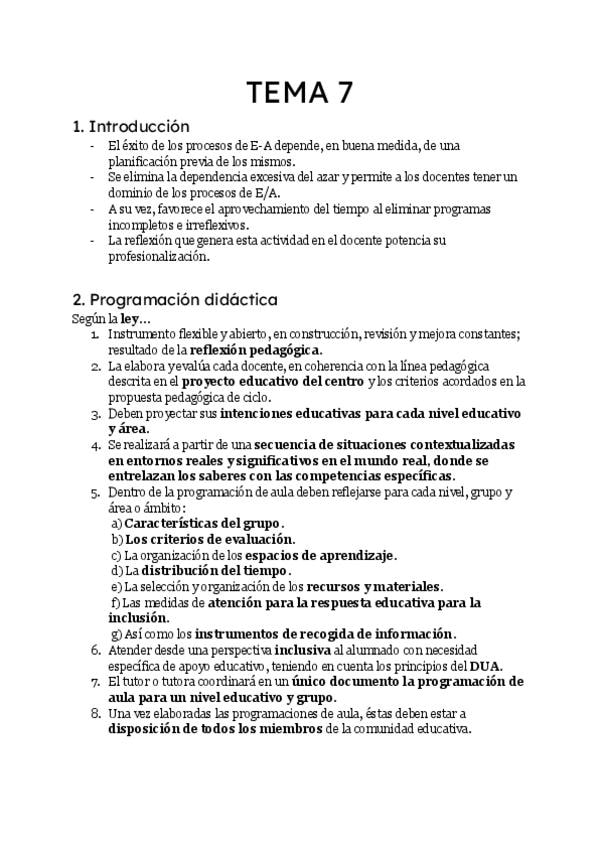 TEMA 7

1. Introducción

- El éxito de los procesos de E-A depende, en buena medida, de una planificación previa de los mismos.
- Se elimina la dependencia excesiva del azar y permite a los docentes tener un dominio de los procesos de E/A.
- A su vez, favorece el aprovechamiento del tiempo al eliminar programas incompletos e irreflexivos.
- La reflexión que genera esta actividad en el docente potencia su profesionalización.

2. Programación didáctica

Según la ley...

1. Instrumento flexible y abierto, en construcción, revisión y mejora constantes; resultado de la reflexión pedagógica.
2. La elabora y evalúa cada docente, en coherencia con la línea pedagógica descrita en el proyecto educativo del centro y los criterios acordados en la propuesta pedagógica de ciclo.
3. Deben proyectar sus intenciones educativas para cada nivel educativo y área.
4. Se realizará a partir de una secuencia de situaciones contextualizadas en entornos reales y significativos en el mundo real, donde se entrelazan los saberes con las competencias específicas.
5. Dentro de la programación de aula deben reflejarse para cada nivel, grupo y área o ámbito:
a) Características del grupo.
b) Los criterios de evaluación.
c) La organización de los espacios de aprendizaje.
d) La distribución del tiempo.
e) La selección y organización de los recursos y materiales.
f) Las medidas de atención para la respuesta educativa para la inclusión.
g) Así como los instrumentos de recogida de información.
6. Atender desde una perspectiva inclusiva al alumnado con necesidad específica de apoyo educativo, teniendo en cuenta los principios del DUA.
7. El tutor o tutora coordinará en un único documento la programación de aula para un nivel educativo y grupo.
8. Una vez elaboradas las programaciones de aula, éstas deben estar a disposición de todos los miembros de la comunidad educativa.